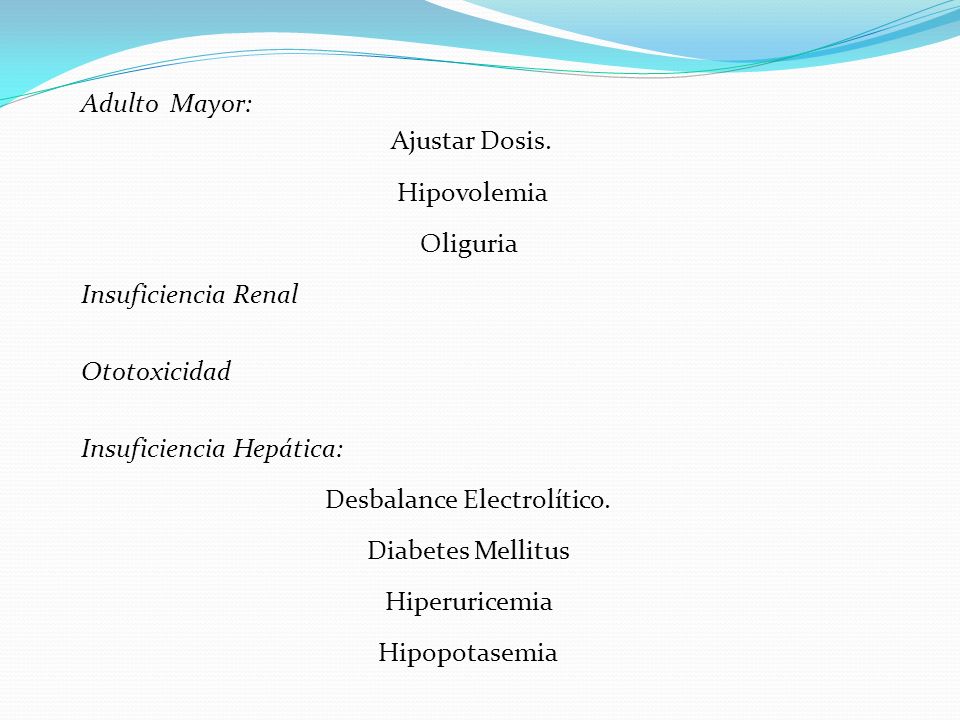 Adulto Mayor:

Ajustar Dosis.

Hipovolemia

Oliguria

Insuficiencia Renal

Ototoxicidad

Insuficiencia Hepática:

Desbalance Electrolítico.

Diabetes Mellitus

Hiperuricemia

Hipopotasemia